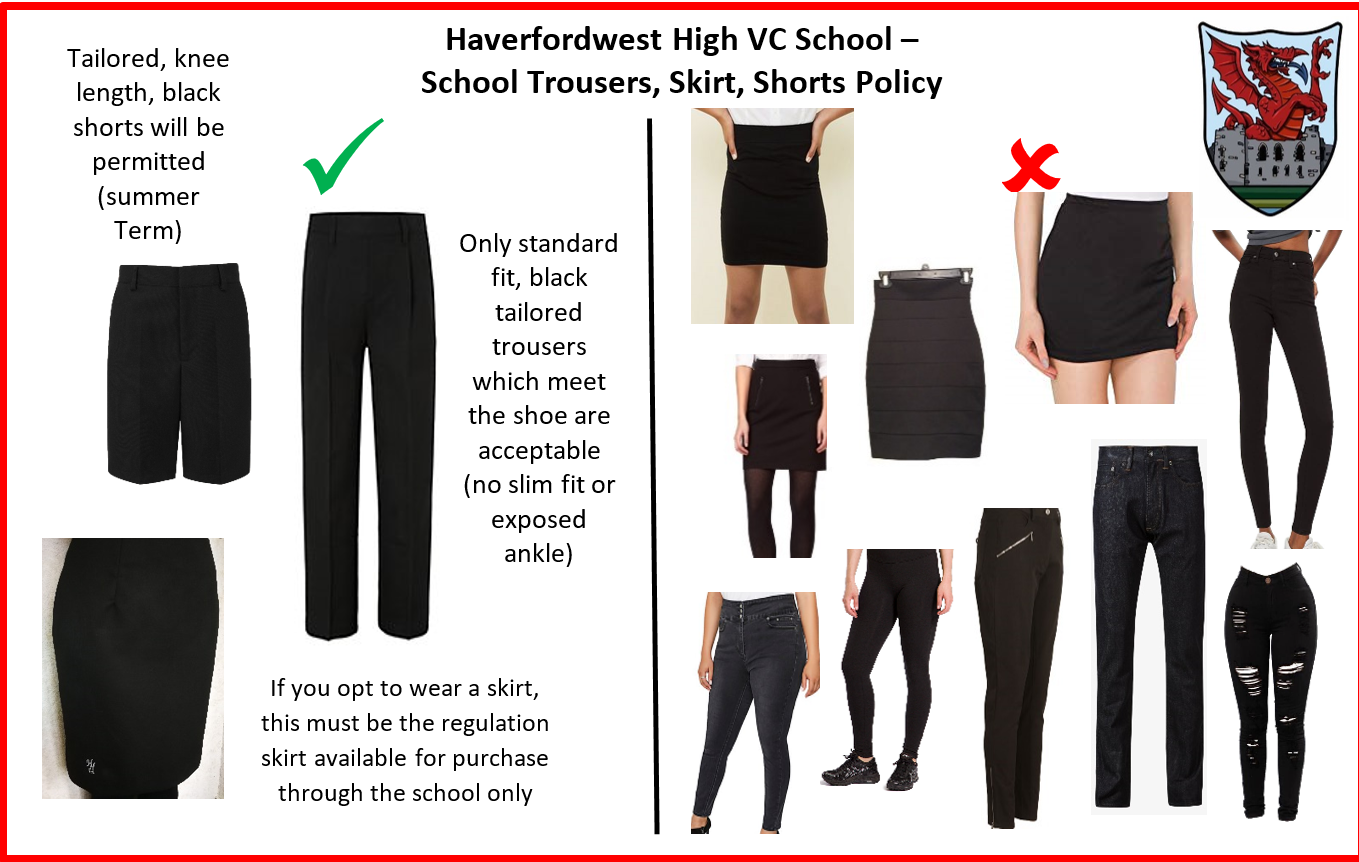 Haverfordwest High VC School –
School Trousers, Skirt, Shorts Policy

Tailored, knee length, black shorts will be permitted (summer Term)

✓

Only standard fit, black tailored trousers which meet the shoe are acceptable (no slim fit or exposed ankle)

If you opt to wear a skirt, this must be the regulation skirt available for purchase through the school only

✗